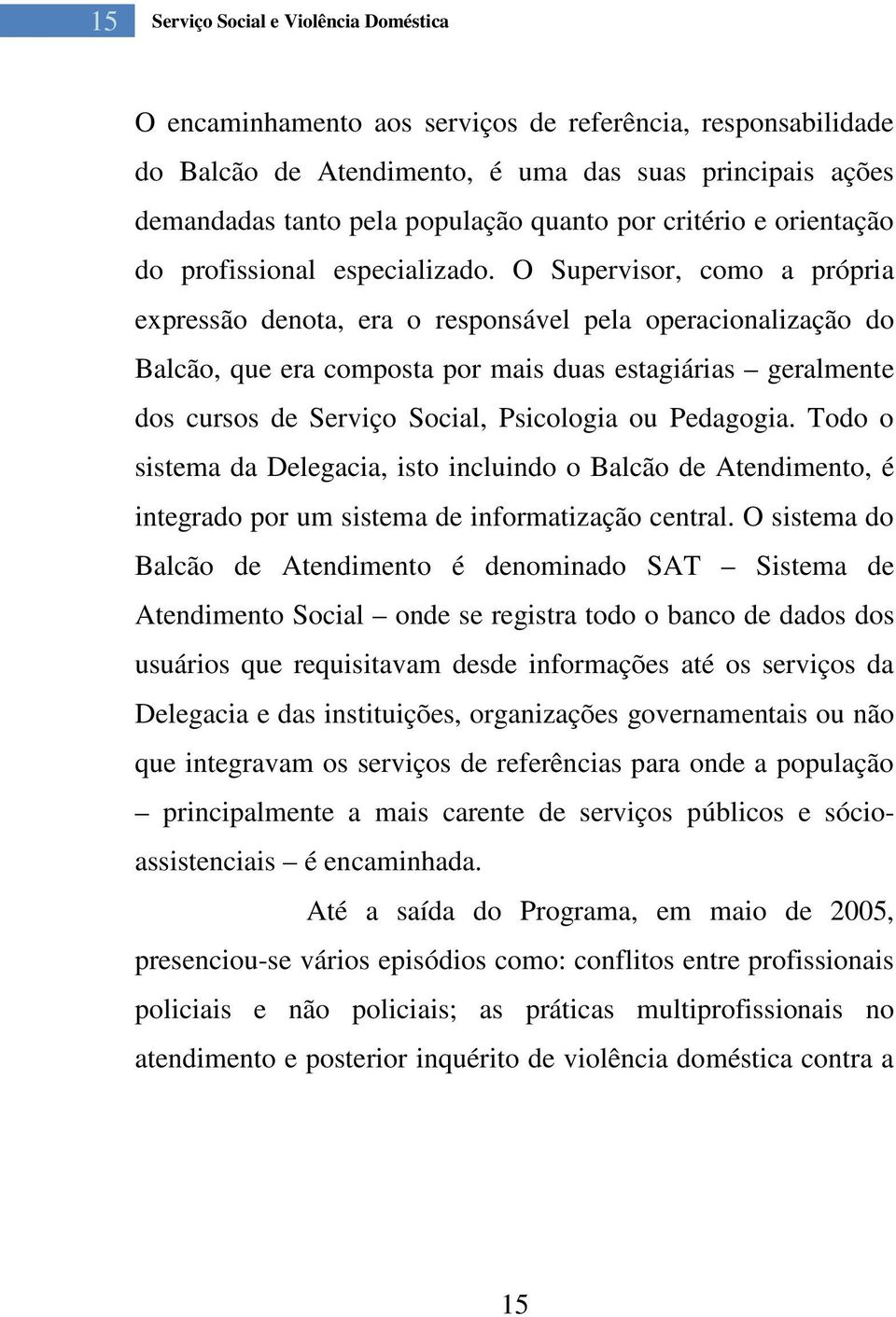 15 Serviço Social e Violência Doméstica

O encaminhamento aos serviços de referência, responsabilidade do Balcão de Atendimento, é uma das suas principais ações demandadas tanto pela população quanto por critério e orientação do profissional especializado. O Supervisor, como a própria expressão denota, era o responsável pela operacionalização do Balcão, que era composta por mais duas estagiárias – geralmente dos cursos de Serviço Social, Psicologia ou Pedagogia. Todo o sistema da Delegacia, isto incluindo o Balcão de Atendimento, é integrado por um sistema de informatização central. O sistema do Balcão de Atendimento é denominado SAT – Sistema de Atendimento Social – onde se registra todo o banco de dados dos usuários que requisitavam desde informações até os serviços da Delegacia e das instituições, organizações governamentais ou não que integravam os serviços de referências para onde a população – principalmente a mais carente de serviços públicos e sócio-assistenciais – é encaminhada.

Até a saída do Programa, em maio de 2005, presenciou-se vários episódios como: conflitos entre profissionais policiais e não policiais; as práticas multiprofissionais no atendimento e posterior inquérito de violência doméstica contra a

15